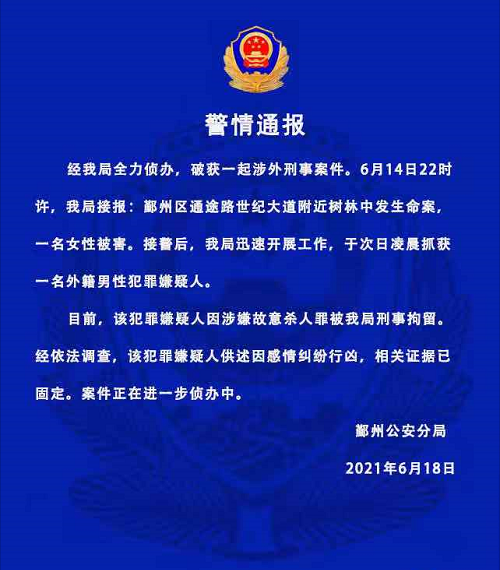 警情通报

经我局全力侦办，破获一起涉外刑事案件。6月14日22时许，我局接报：鄞州区通途路世纪大道附近树林中发生命案，一名女性被害。接警后，我局迅速开展工作，于次日凌晨抓获一名外籍男性犯罪嫌疑人。

目前，该犯罪嫌疑人因涉嫌故意杀人罪被我局刑事拘留。经依法调查，该犯罪嫌疑人供述因感情纠纷行凶，相关证据已固定。案件正在进一步侦办中。

鄞州公安分局

2021年6月18日